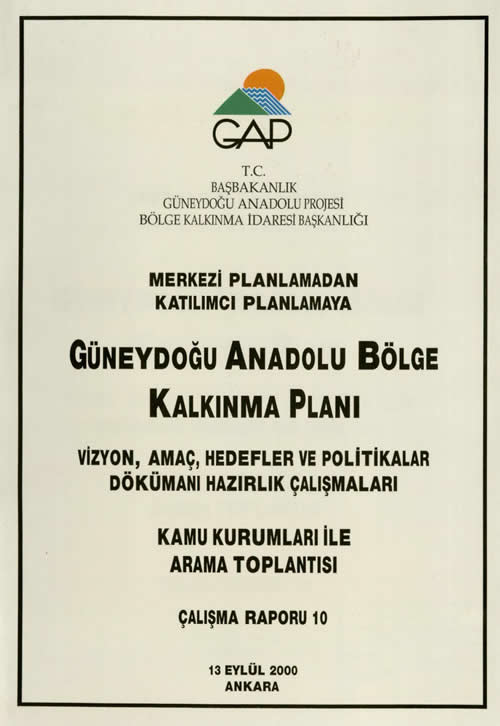 GAP

T.C.
BAŞBAKANLIK
GÜNEYDOĞU ANADOLU PROJESİ
BÖLGE KALKINMA İDARESİ BAŞKANLIĞI

MERKEZİ PLANLAMADAN
KATILIMCI PLANLAMAYA

GÜNEYDOĞU ANADOLU BÖLGE
KALKINMA PLANI

VİZYON, AMAÇ, HEDEFLER VE POLİTİKALAR
DÖKÜMANI HAZIRLIK ÇALIŞMALARI

KAMU KURUMLARI İLE
ARAMA TOPLANTISI

ÇALIŞMA RAPORU 10

13 EYLÜL 2000
ANKARA